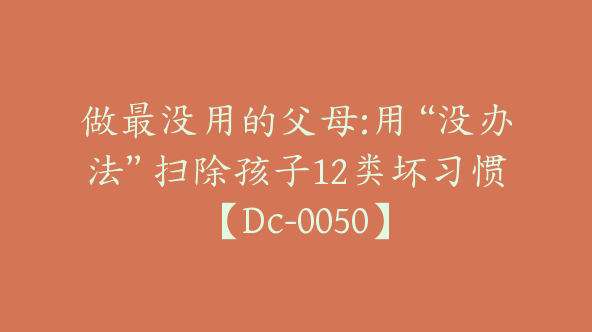 做最没用的父母:用“没办法”扫除孩子12类坏习惯【Dc-0050】